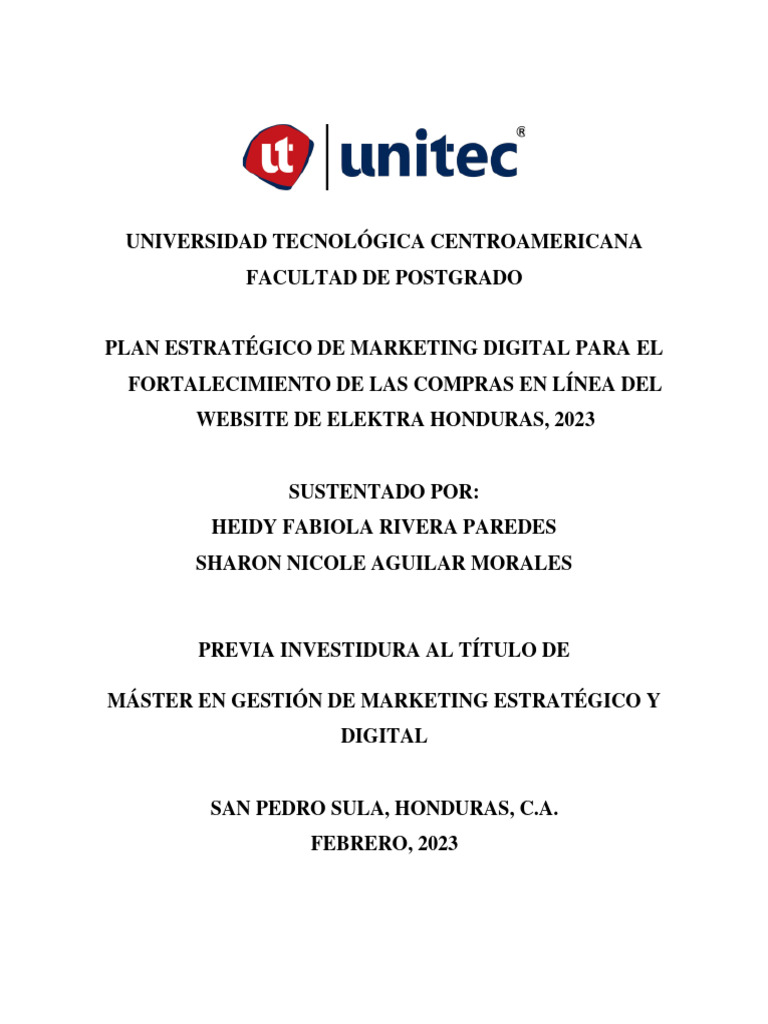 ut unitec®

UNIVERSIDAD TECNOLÓGICA CENTROAMERICANA
FACULTAD DE POSTGRADO

PLAN ESTRATÉGICO DE MARKETING DIGITAL PARA EL FORTALECIMIENTO DE LAS COMPRAS EN LÍNEA DEL WEBSITE DE ELEKTRA HONDURAS, 2023

SUSTENTADO POR:
HEIDY FABIOLA RIVERA PAREDES
SHARON NICOLE AGUILAR MORALES

PREVIA INVESTIDURA AL TÍTULO DE

MÁSTER EN GESTIÓN DE MARKETING ESTRATÉGICO Y DIGITAL

SAN PEDRO SULA, HONDURAS, C.A.
FEBRERO, 2023